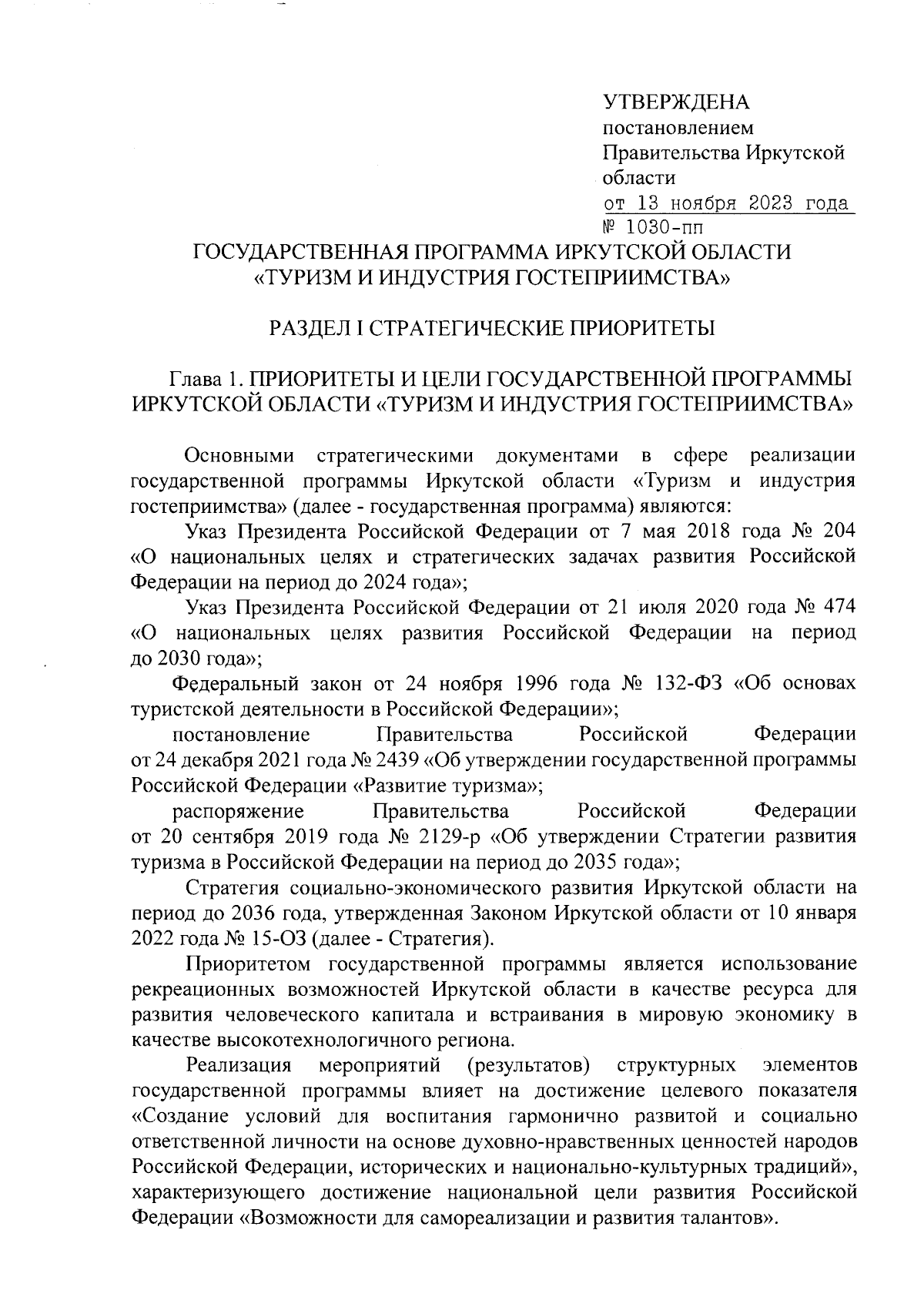 УТВЕРЖДЕНА
постановлением
Правительства Иркутской области
от 13 ноября 2023 года
№ 1030-пп

ГОСУДАРСТВЕННАЯ ПРОГРАММА ИРКУТСКОЙ ОБЛАСТИ «ТУРИЗМ И ИНДУСТРИЯ ГОСТЕПРИИМСТВА»

РАЗДЕЛ I СТРАТЕГИЧЕСКИЕ ПРИОРИТЕТЫ

Глава 1. ПРИОРИТЕТЫ И ЦЕЛИ ГОСУДАРСТВЕННОЙ ПРОГРАММЫ ИРКУТСКОЙ ОБЛАСТИ «ТУРИЗМ И ИНДУСТРИЯ ГОСТЕПРИИМСТВА»

Основными стратегическими документами в сфере реализации государственной программы Иркутской области «Туризм и индустрия гостеприимства» (далее - государственная программа) являются:

Указ Президента Российской Федерации от 7 мая 2018 года № 204 «О национальных целях и стратегических задачах развития Российской Федерации на период до 2024 года»;

Указ Президента Российской Федерации от 21 июля 2020 года № 474 «О национальных целях развития Российской Федерации на период до 2030 года»;

Федеральный закон от 24 ноября 1996 года № 132-ФЗ «Об основах туристской деятельности в Российской Федерации»;

постановление Правительства Российской Федерации от 24 декабря 2021 года № 2439 «Об утверждении государственной программы Российской Федерации «Развитие туризма»;

распоряжение Правительства Российской Федерации от 20 сентября 2019 года № 2129-р «Об утверждении Стратегии развития туризма в Российской Федерации на период до 2035 года»;

Стратегия социально-экономического развития Иркутской области на период до 2036 года, утвержденная Законом Иркутской области от 10 января 2022 года № 15-ОЗ (далее - Стратегия).

Приоритетом государственной программы является использование рекреационных возможностей Иркутской области в качестве ресурса для развития человеческого капитала и встраивания в мировую экономику в качестве высокотехнологичного региона.

Реализация мероприятий (результатов) структурных элементов государственной программы влияет на достижение целевого показателя «Создание условий для воспитания гармонично развитой и социально ответственной личности на основе духовно-нравственных ценностей народов Российской Федерации, исторических и национально-культурных традиций», характеризующего достижение национальной цели развития Российской Федерации «Возможности для самореализации и развития талантов».